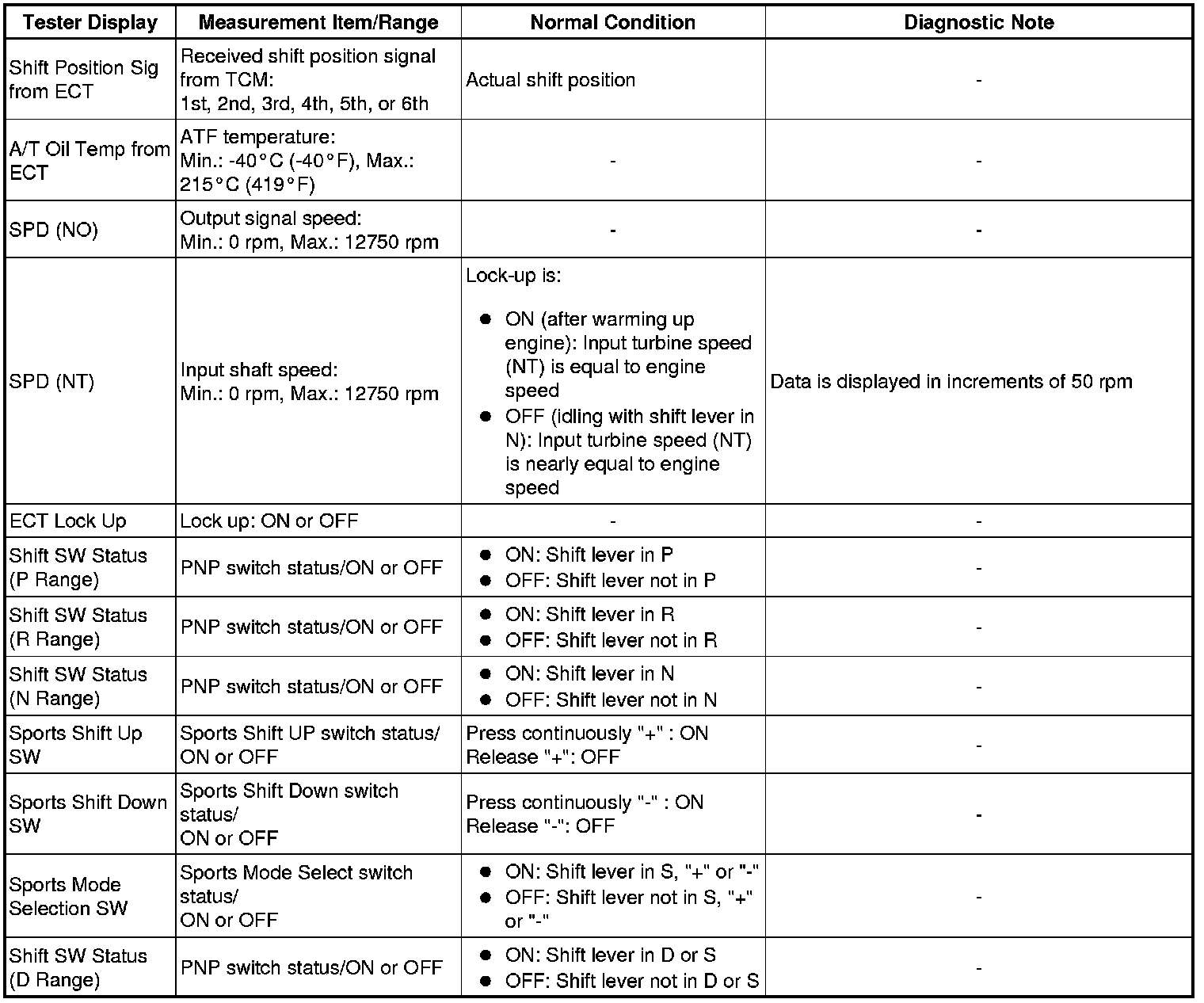 | Tester Display | Measurement Item/Range | Normal Condition | Diagnostic Note |
|---|---|---|---|
| Shift Position Sig from ECT | Received shift position signal from TCM: 1st, 2nd, 3rd, 4th, 5th, or 6th | Actual shift position | - |
| A/T Oil Temp from ECT | ATF temperature: Min.: -40°C (-40°F), Max.: 215°C (419°F) | - | - |
| SPD (NO) | Output signal speed: Min.: 0 rpm, Max.: 12750 rpm | - | - |
| SPD (NT) | Input shaft speed: Min.: 0 rpm, Max.: 12750 rpm | Lock-up is: ● ON (after warming up engine): Input turbine speed (NT) is equal to engine speed ● OFF (idling with shift lever in N): Input turbine speed (NT) is nearly equal to engine speed | Data is displayed in increments of 50 rpm |
| ECT Lock Up | Lock up: ON or OFF | - | - |
| Shift SW Status (P Range) | PNP switch status/ON or OFF | ● ON: Shift lever in P ● OFF: Shift lever not in P | - |
| Shift SW Status (R Range) | PNP switch status/ON or OFF | ● ON: Shift lever in R ● OFF: Shift lever not in R | - |
| Shift SW Status (N Range) | PNP switch status/ON or OFF | ● ON: Shift lever in N ● OFF: Shift lever not in N | - |
| Sports Shift Up SW | Sports Shift UP switch status/ ON or OFF | Press continuously "+" : ON Release "+": OFF | - |
| Sports Shift Down SW | Sports Shift Down switch status/ ON or OFF | Press continuously "-" : ON Release "-": OFF | - |
| Sports Mode Selection SW | Sports Mode Select switch status/ ON or OFF | ● ON: Shift lever in S, "+" or "-" ● OFF: Shift lever not in S, "+" or "-" | - |
| Shift SW Status (D Range) | PNP switch status/ON or OFF | ● ON: Shift lever in D or S ● OFF: Shift lever not in D or S | - |